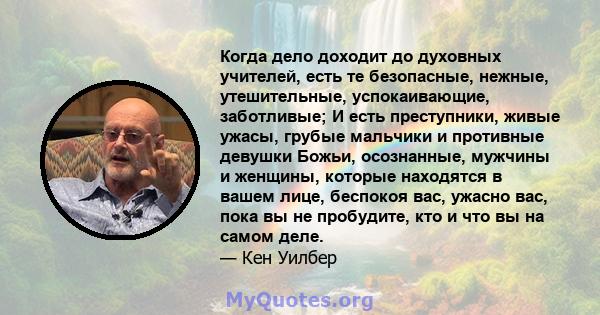 Когда дело доходит до духовных учителей, есть те безопасные, нежные, утешительные, успокаивающие, заботливые; И есть преступники, живые ужасы, грубые мальчики и противные девушки Божьи, осознанные, мужчины и женщины, которые находятся в вашем лице, беспокоя вас, ужасно вас, пока вы не пробудите, кто и что вы на самом деле.
— Кен Уилбер

MyQuotes.org